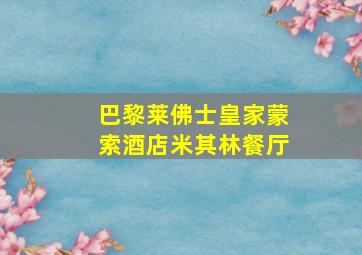 巴黎莱佛士皇家蒙索酒店米其林餐厅